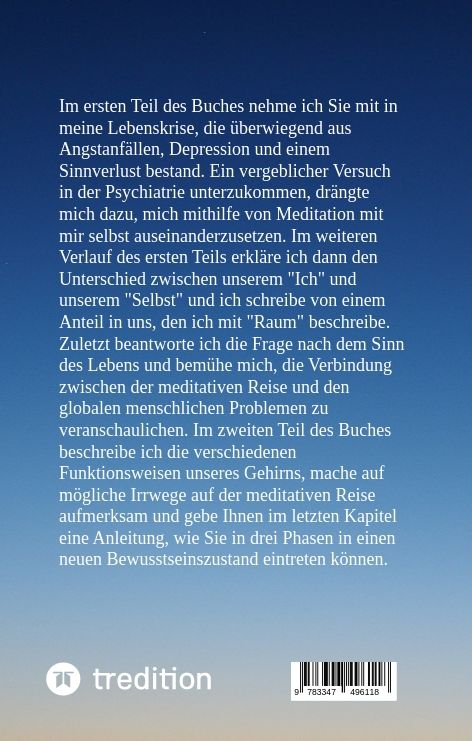 Im ersten Teil des Buches nehme ich Sie mit in meine Lebenskrise, die überwiegend aus Angstanfällen, Depression und einem Sinnverlust bestand. Ein vergeblicher Versuch in der Psychiatrie unterzukommen, drängte mich dazu, mich mithilfe von Meditation mit mir selbst auseinanderzusetzen. Im weiteren Verlauf des ersten Teils erkläre ich dann den Unterschied zwischen unserem "Ich" und unserem "Selbst" und ich schreibe von einem Anteil in uns, den ich mit "Raum" beschreibe. Zuletzt beantworte ich die Frage nach dem Sinn des Lebens und bemühe mich, die Verbindung zwischen der meditativen Reise und den globalen menschlichen Problemen zu veranschaulichen. Im zweiten Teil des Buches beschreibe ich die verschiedenen Funktionsweisen unseres Gehirns, mache auf mögliche Irrwege auf der meditativen Reise aufmerksam und gebe Ihnen im letzten Kapitel eine Anleitung, wie Sie in drei Phasen in einen neuen Bewusstseinszustand eintreten können.

tredition

9 783347 496118